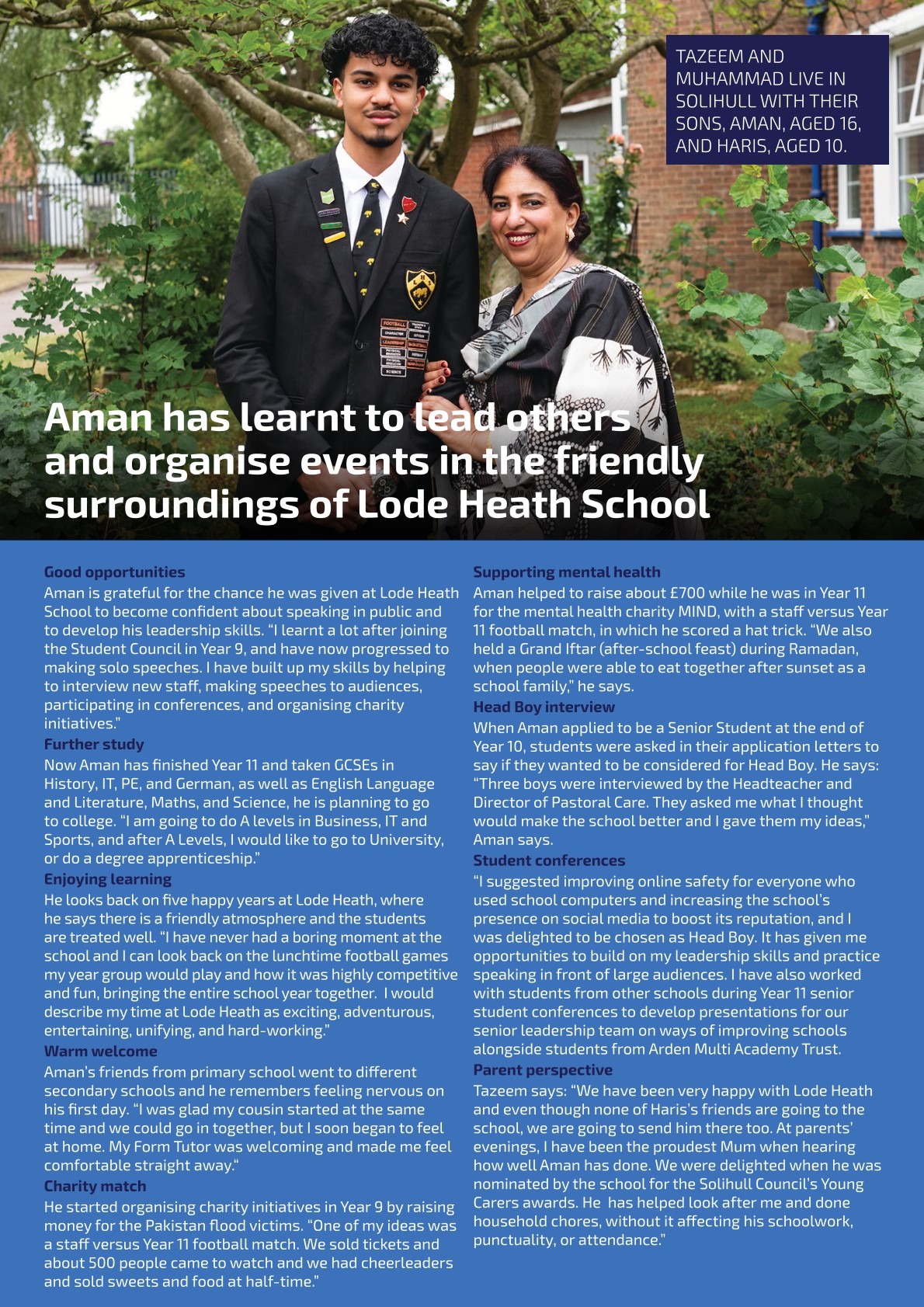 TAZEEM AND MUHAMMAD LIVE IN SOLIHULL WITH THEIR SONS, AMAN, AGED 16, AND HARIS, AGED 10.

Aman has learnt to lead others and organise events in the friendly surroundings of Lode Heath School

Good opportunities
Aman is grateful for the chance he was given at Lode Heath School to become confident about speaking in public and to develop his leadership skills. "I learnt a lot after joining the Student Council in Year 9, and have now progressed to making solo speeches. I have built up my skills by helping to interview new staff, making speeches to audiences, participating in conferences, and organising charity initiatives."

Further study
Now Aman has finished Year 11 and taken GCSEs in History, IT, PE, and German, as well as English Language and Literature, Maths, and Science, he is planning to go to college. "I am going to do A levels in Business, IT and Sports, and after A Levels, I would like to go to University, or do a degree apprenticeship."

Enjoying learning
He looks back on five happy years at Lode Heath, where he says there is a friendly atmosphere and the students are treated well. "I have never had a boring moment at the school and I can look back on the lunchtime football games my year group would play and how it was highly competitive and fun, bringing the entire school year together. I would describe my time at Lode Heath as exciting, adventurous, entertaining, unifying, and hard-working."

Warm welcome
Aman's friends from primary school went to different secondary schools and he remembers feeling nervous on his first day. "I was glad my cousin started at the same time and we could go in together, but I soon began to feel at home. My Form Tutor was welcoming and made me feel comfortable straight away."

Charity match
He started organising charity initiatives in Year 9 by raising money for the Pakistan flood victims. "One of my ideas was a staff versus Year 11 football match. We sold tickets and about 500 people came to watch and we had cheerleaders and sold sweets and food at half-time."

Supporting mental health
Aman helped to raise about £700 while he was in Year 11 for the mental health charity MIND, with a staff versus Year 11 football match, in which he scored a hat trick. "We also held a Grand Iftar (after-school feast) during Ramadan, when people were able to eat together after sunset as a school family," he says.

Head Boy interview
When Aman applied to be a Senior Student at the end of Year 10, students were asked in their application letters to say if they wanted to be considered for Head Boy. He says: "Three boys were interviewed by the Headteacher and Director of Pastoral Care. They asked me what I thought would make the school better and I gave them my ideas," Aman says.

Student conferences
"I suggested improving online safety for everyone who used school computers and increasing the school's presence on social media to boost its reputation, and I was delighted to be chosen as Head Boy. It has given me opportunities to build on my leadership skills and practice speaking in front of large audiences. I have also worked with students from other schools during Year 11 senior student conferences to develop presentations for our senior leadership team on ways of improving schools alongside students from Arden Multi Academy Trust.

Parent perspective
Tazeem says: "We have been very happy with Lode Heath and even though none of Haris's friends are going to the school, we are going to send him there too. At parents' evenings, I have been the proudest Mum when hearing how well Aman has done. We were delighted when he was nominated by the school for the Solihull Council's Young Carers awards. He has helped look after me and done household chores, without it affecting his schoolwork, punctuality, or attendance."